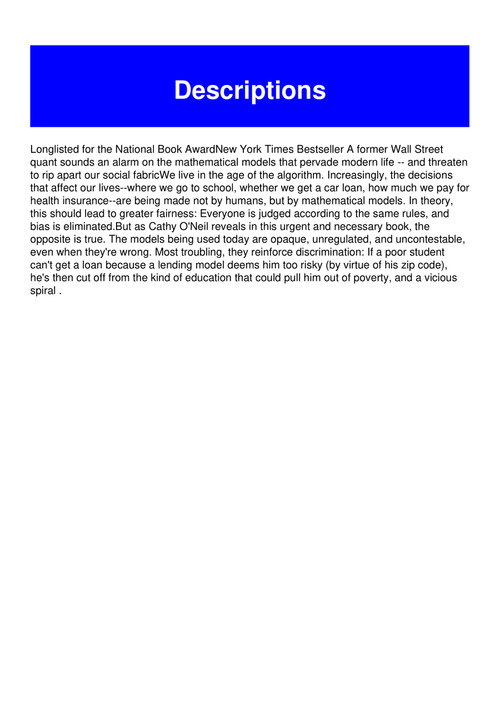 Descriptions

Longlisted for the National Book AwardNew York Times Bestseller A former Wall Street quant sounds an alarm on the mathematical models that pervade modern life -- and threaten to rip apart our social fabricWe live in the age of the algorithm. Increasingly, the decisions that affect our lives--where we go to school, whether we get a car loan, how much we pay for health insurance--are being made not by humans, but by mathematical models. In theory, this should lead to greater fairness: Everyone is judged according to the same rules, and bias is eliminated.But as Cathy O'Neil reveals in this urgent and necessary book, the opposite is true. The models being used today are opaque, unregulated, and uncontestable, even when they're wrong. Most troubling, they reinforce discrimination: If a poor student can't get a loan because a lending model deems him too risky (by virtue of his zip code), he's then cut off from the kind of education that could pull him out of poverty, and a vicious spiral .